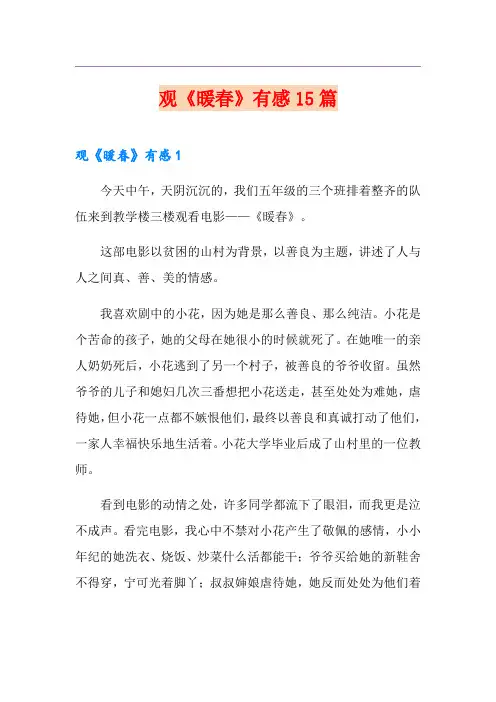 观《暖春》有感15篇

观《暖春》有感1

今天中午，天阴沉沉的，我们五年级的三个班排着整齐的队伍来到教学楼三楼观看电影——《暖春》。

这部电影以贫困的山村为背景，以善良为主题，讲述了人与人之间真、善、美的情感。

我喜欢剧中的小花，因为她是那么善良、那么纯洁。小花是个苦命的孩子，她的父母在她很小的时候就死了。在她唯一的亲人奶奶死后，小花逃到了另一个村子，被善良的爷爷收留。虽然爷爷的儿子和媳妇几次三番想把小花送走，甚至处处为难她，虐待她，但小花一点都不嫉恨他们，最终以善良和真诚打动了他们，一家人幸福快乐地生活着。小花大学毕业后成了山村里的一位教师。

看到电影的动情之处，许多同学都流下了眼泪，而我更是泣不成声。看完电影，我心中不禁对小花产生了敬佩的感情，小小年纪的她洗衣、烧饭、炒菜什么活都能干；爷爷买给她的新鞋舍不得穿，宁可光着脚丫；叔叔婶娘虐待她，她反而处处为他们着